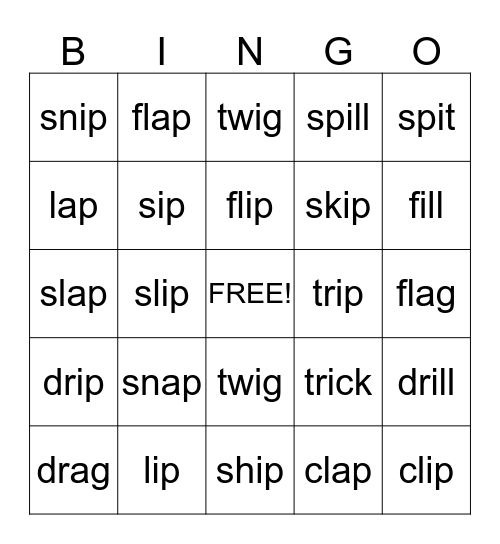 | B | I | N | G | O |
|---|---|---|---|---|
| snip | flap | twig | spill | spit |
| lap | sip | flip | skip | fill |
| slap | slip | FREE! | trip | flag |
| drip | snap | twig | trick | drill |
| drag | lip | ship | clap | clip |